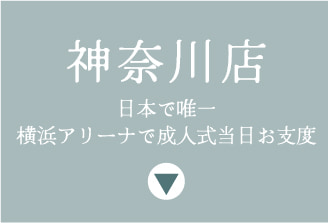 神奈川店

日本で唯一
横浜アリーナで成人式当日お支度